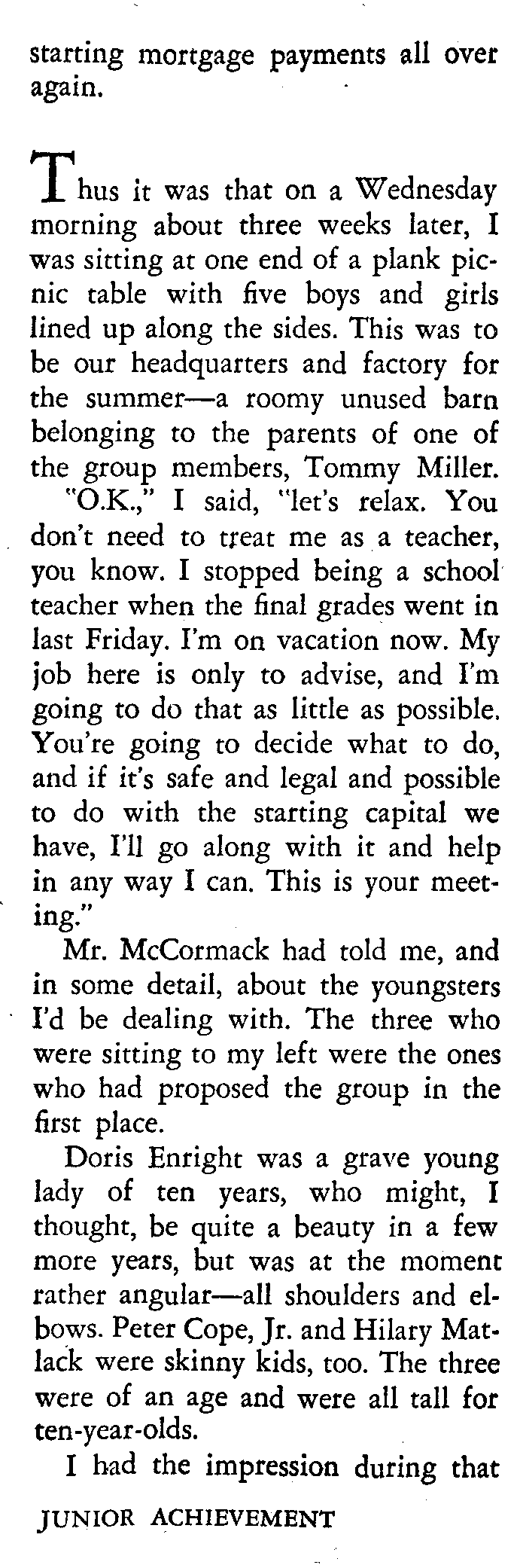 starting mortgage payments all over again.

Thus it was that on a Wednesday morning about three weeks later, I was sitting at one end of a plank picnic table with five boys and girls lined up along the sides. This was to be our headquarters and factory for the summer—a roomy unused barn belonging to the parents of one of the group members, Tommy Miller.

"O.K.," I said, "let's relax. You don't need to treat me as a teacher, you know. I stopped being a school teacher when the final grades went in last Friday. I'm on vacation now. My job here is only to advise, and I'm going to do that as little as possible. You're going to decide what to do, and if it's safe and legal and possible to do with the starting capital we have, I'll go along with it and help in any way I can. This is your meeting."

Mr. McCormack had told me, and in some detail, about the youngsters I'd be dealing with. The three who were sitting to my left were the ones who had proposed the group in the first place.

Doris Enright was a grave young lady of ten years, who might, I thought, be quite a beauty in a few more years, but was at the moment rather angular—all shoulders and elbows. Peter Cope, Jr. and Hilary Matlack were skinny kids, too. The three were of an age and were all tall for ten-year-olds.

I had the impression during that

JUNIOR ACHIEVEMENT